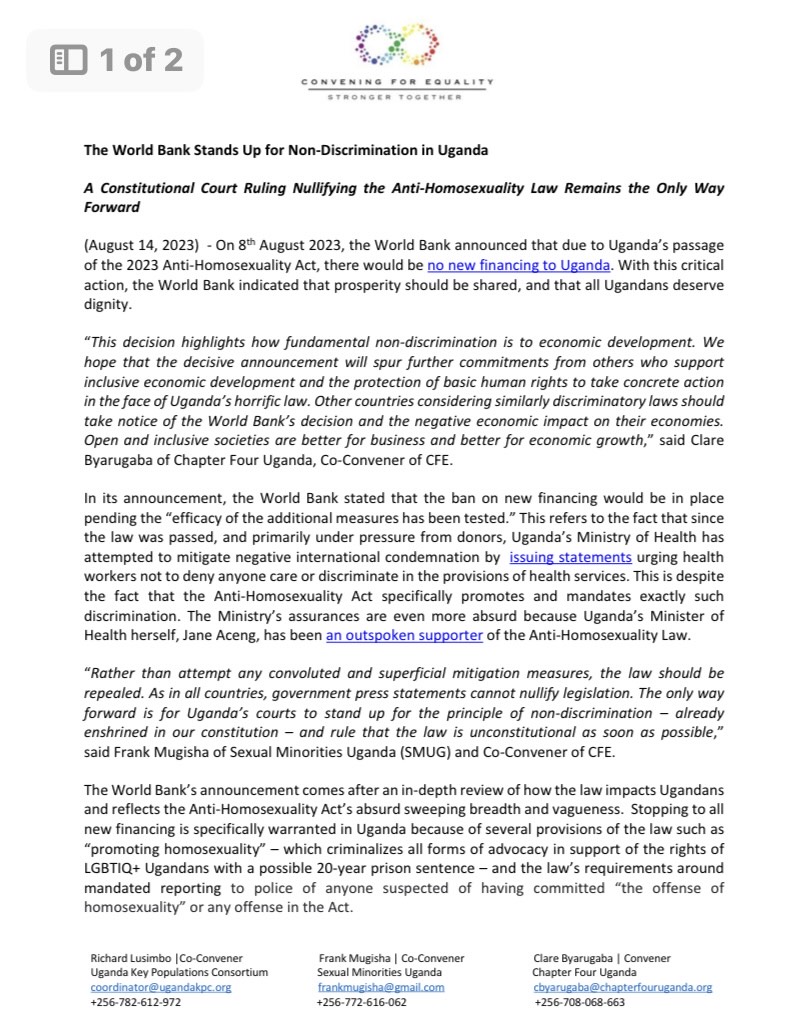 1 of 2

CONVENING FOR EQUALITY
STRONGER TOGETHER

The World Bank Stands Up for Non-Discrimination in Uganda

A Constitutional Court Ruling Nullifying the Anti-Homosexuality Law Remains the Only Way Forward

(August 14, 2023) - On 8th August 2023, the World Bank announced that due to Uganda's passage of the 2023 Anti-Homosexuality Act, there would be no new financing to Uganda. With this critical action, the World Bank indicated that prosperity should be shared, and that all Ugandans deserve dignity.

"This decision highlights how fundamental non-discrimination is to economic development. We hope that the decisive announcement will spur further commitments from others who support inclusive economic development and the protection of basic human rights to take concrete action in the face of Uganda's horrific law. Other countries considering similarly discriminatory laws should take notice of the World Bank's decision and the negative economic impact on their economies. Open and inclusive societies are better for business and better for economic growth," said Clare Byarugaba of Chapter Four Uganda, Co-Convener of CFE.

In its announcement, the World Bank stated that the ban on new financing would be in place pending the "efficacy of the additional measures has been tested." This refers to the fact that since the law was passed, and primarily under pressure from donors, Uganda's Ministry of Health has attempted to mitigate negative international condemnation by issuing statements urging health workers not to deny anyone care or discriminate in the provisions of health services. This is despite the fact that the Anti-Homosexuality Act specifically promotes and mandates exactly such discrimination. The Ministry's assurances are even more absurd because Uganda's Minister of Health herself, Jane Aceng, has been an outspoken supporter of the Anti-Homosexuality Law.

"Rather than attempt any convoluted and superficial mitigation measures, the law should be repealed. As in all countries, government press statements cannot nullify legislation. The only way forward is for Uganda's courts to stand up for the principle of non-discrimination – already enshrined in our constitution – and rule that the law is unconstitutional as soon as possible," said Frank Mugisha of Sexual Minorities Uganda (SMUG) and Co-Convener of CFE.

The World Bank's announcement comes after an in-depth review of how the law impacts Ugandans and reflects the Anti-Homosexuality Act's absurd sweeping breadth and vagueness. Stopping to all new financing is specifically warranted in Uganda because of several provisions of the law such as "promoting homosexuality" – which criminalizes all forms of advocacy in support of the rights of LGBTIQ+ Ugandans with a possible 20-year prison sentence – and the law's requirements around mandated reporting to police of anyone suspected of having committed "the offense of homosexuality" or any offense in the Act.

Richard Lusimbo |Co-Convener
Uganda Key Populations Consortium
coordinator@ugandakpc.org
+256-782-612-972

Frank Mugisha | Co-Convener
Sexual Minorities Uganda
frankmugisha@gmail.com
+256-772-616-062

Clare Byarugaba | Convener
Chapter Four Uganda
cbyarugaba@chapterfouruganda.org
+256-708-068-663